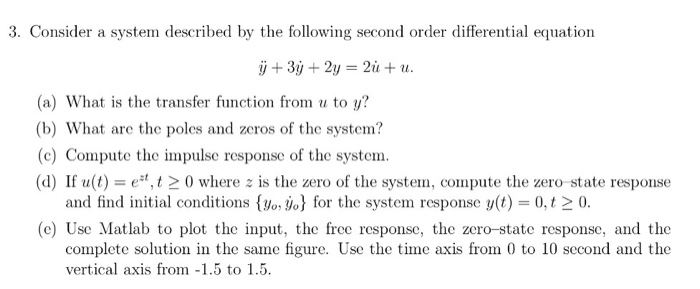 3. Consider a system described by the following second order differential equation

$\ddot{y} + 3\dot{y} + 2y = 2\dot{u} + u.$

(a) What is the transfer function from $u$ to $y$?

(b) What are the poles and zeros of the system?

(c) Compute the impulse response of the system.

(d) If $u(t) = e^{zt}, t \geq 0$ where $z$ is the zero of the system, compute the zero–state response and find initial conditions $\{y_o, \dot{y}_o\}$ for the system response $y(t) = 0, t \geq 0$.

(e) Use Matlab to plot the input, the free response, the zero–state response, and the complete solution in the same figure. Use the time axis from 0 to 10 second and the vertical axis from -1.5 to 1.5.